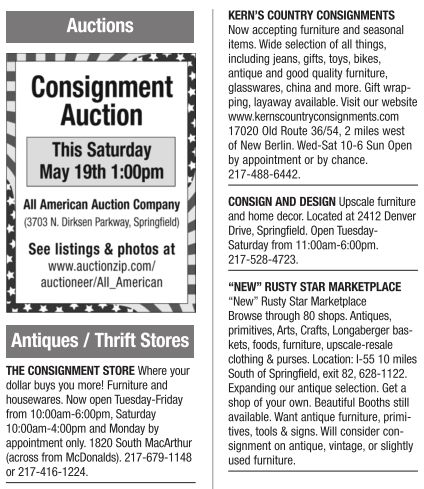 Auctions

Consignment Auction

This Saturday May 19th 1:00pm

All American Auction Company
(3703 N. Dirksen Parkway, Springfield)

See listings & photos at
www.auctionzip.com/auctioneer/All_American

Antiques / Thrift Stores

THE CONSIGNMENT STORE Where your dollar buys you more! Furniture and housewares. Now open Tuesday-Friday from 10:00am-6:00pm, Saturday 10:00am-4:00pm and Monday by appointment only. 1820 South MacArthur (across from McDonalds). 217-679-1148 or 217-416-1224.

KERN'S COUNTRY CONSIGNMENTS
Now accepting furniture and seasonal items. Wide selection of all things, including jeans, gifts, toys, bikes, antique and good quality furniture, glasswares, china and more. Gift wrapping, layaway available. Visit our website www.kernscountryconsignments.com 17020 Old Route 36/54, 2 miles west of New Berlin. Wed-Sat 10-6 Sun Open by appointment or by chance. 217-488-6442.

CONSIGN AND DESIGN Upscale furniture and home decor. Located at 2412 Denver Drive, Springfield. Open Tuesday-Saturday from 11:00am-6:00pm. 217-528-4723.

"NEW" RUSTY STAR MARKETPLACE
"New" Rusty Star Marketplace
Browse through 80 shops. Antiques, primitives, Arts, Crafts, Longaberger baskets, foods, furniture, upscale-resale clothing & purses. Location: I-55 10 miles South of Springfield, exit 82, 628-1122. Expanding our antique selection. Get a shop of your own. Beautiful Booths still available. Want antique furniture, primitives, tools & signs. Will consider consignment on antique, vintage, or slightly used furniture.